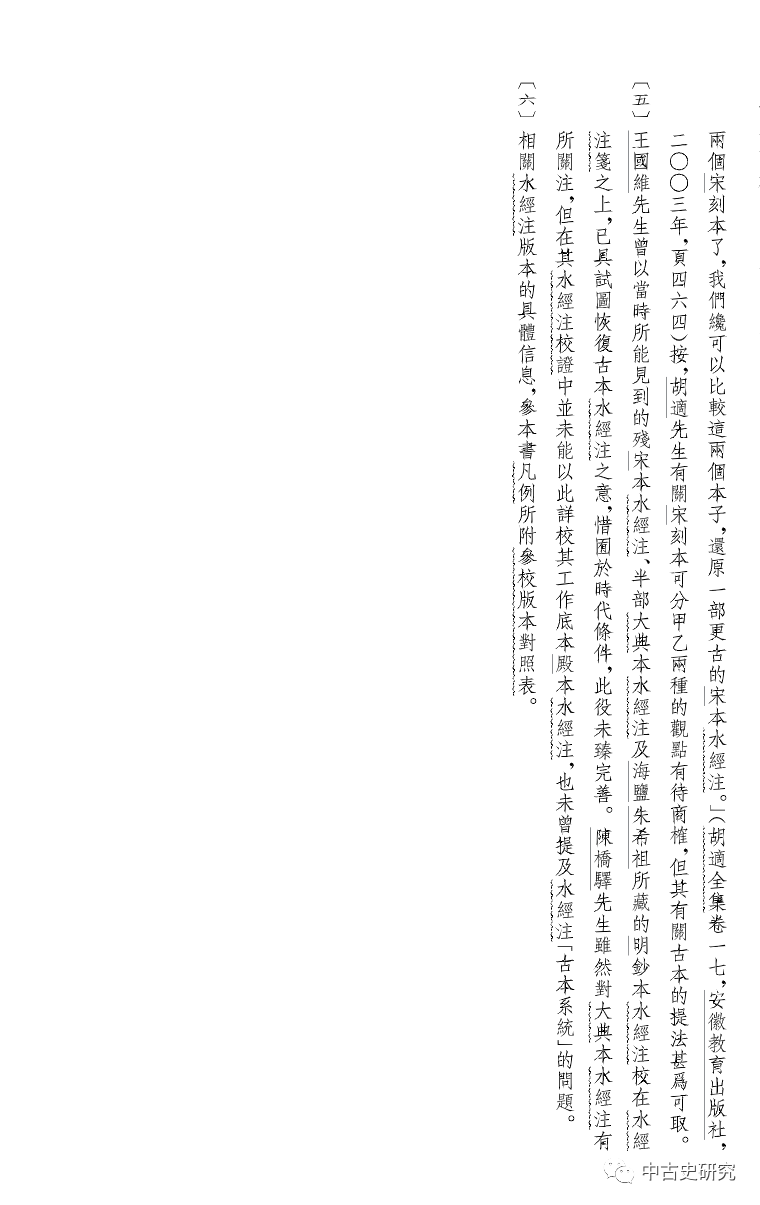 兩個宋刻本了，我們纔可以比較這兩個本子，還原一部更古的宋本水經注。」（胡適全集卷一七，安徽教育出版社，二〇〇三年，頁四六四）按，胡適先生有關宋刻本可分甲乙兩種的觀點有待商榷，但其有關古本的提法甚爲可取。

〔五〕王國維先生曾以當時所能見到的殘宋本水經注、半部大典本水經注及海鹽朱希祖所藏的明鈔本水經注校在水經注箋之上，已具試圖恢復古本水經注之意，惜囿於時代條件，此役未臻完善。陳橋驛先生雖然對大典本水經注有所關注，但在其水經注校證中並未能以此詳校其工作底本殿本水經注，也未曾提及水經注「古本系統」的問題。

〔六〕相關水經注版本的具體信息，參本書凡例所附參校版本對照表。

中古史研究